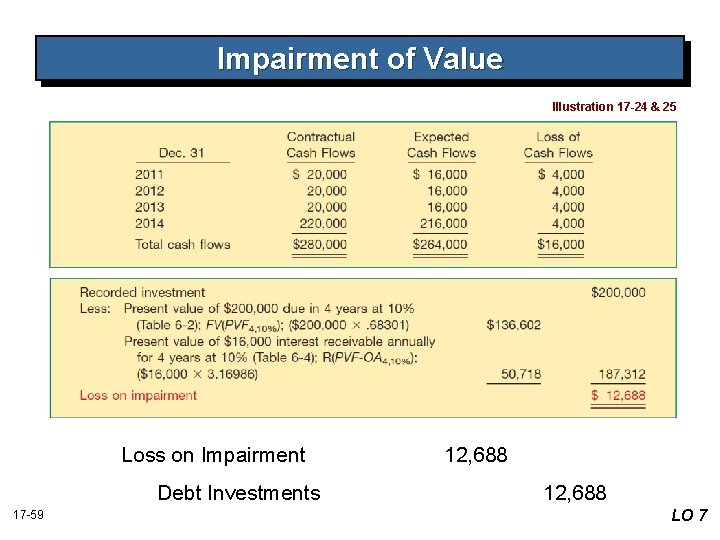 Impairment of Value

Illustration 17-24 & 25

| Dec. 31 | Contractual Cash Flows | Expected Cash Flows | Loss of Cash Flows |
|---|---|---|---|
| 2011 | \$ 20,000 | \$ 16,000 | \$ 4,000 |
| 2012 | 20,000 | 16,000 | 4,000 |
| 2013 | 20,000 | 16,000 | 4,000 |
| 2014 | 220,000 | 216,000 | 4,000 |
| Total cash flows | \$280,000 | \$264,000 | \$16,000 |

| | | |
|---|---|---|
| Recorded investment | | \$200,000 |
| Less: Present value of \$200,000 due in 4 years at 10% (Table 6-2); $FV(PVF_{4,10\%})$; (\$200,000 × .68301) | \$136,602 | |
| Present value of \$16,000 interest receivable annually for 4 years at 10% (Table 6-4); $R(PVF\text{-}OA_{4,10\%})$; (\$16,000 × 3.16986) | 50,718 | 187,312 |
| Loss on impairment | | \$ 12,688 |

Loss on Impairment 12,688

Debt Investments 12,688

17-59

LO 7